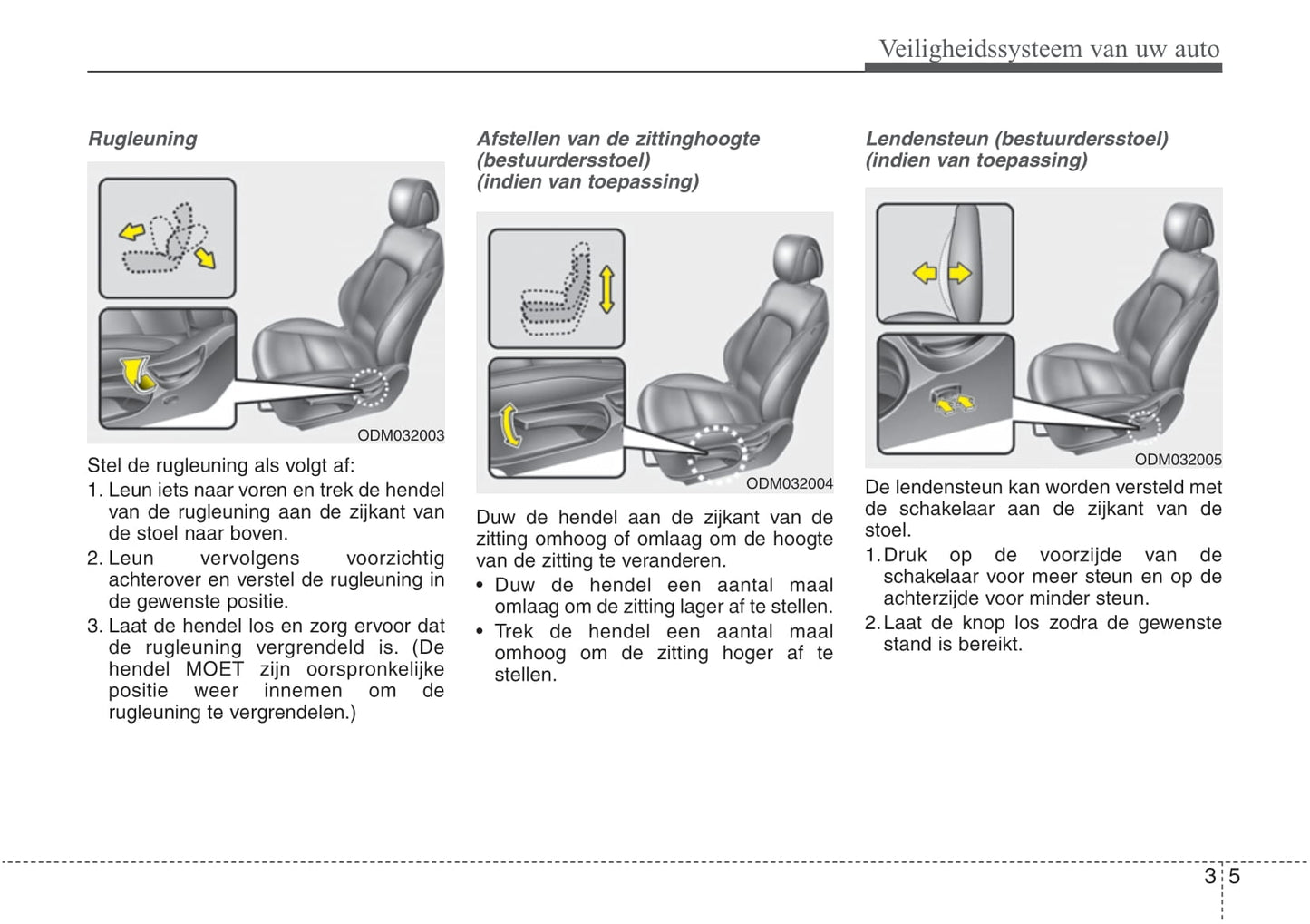 Veiligheidssysteem van uw auto

Rugleuning

ODM032003

Stel de rugleuning als volgt af:
1. Leun iets naar voren en trek de hendel van de rugleuning aan de zijkant van de stoel naar boven.
2. Leun vervolgens voorzichtig achterover en verstel de rugleuning in de gewenste positie.
3. Laat de hendel los en zorg ervoor dat de rugleuning vergrendeld is. (De hendel MOET zijn oorspronkelijke positie weer innemen om de rugleuning te vergrendelen.)

Afstellen van de zittinghoogte (bestuurdersstoel) (indien van toepassing)

ODM032004

Duw de hendel aan de zijkant van de zitting omhoog of omlaag om de hoogte van de zitting te veranderen.
• Duw de hendel een aantal maal omlaag om de zitting lager af te stellen.
• Trek de hendel een aantal maal omhoog om de zitting hoger af te stellen.

Lendensteun (bestuurdersstoel) (indien van toepassing)

ODM032005

De lendensteun kan worden versteld met de schakelaar aan de zijkant van de stoel.
1. Druk op de voorzijde van de schakelaar voor meer steun en op de achterzijde voor minder steun.
2. Laat de knop los zodra de gewenste stand is bereikt.

3 5